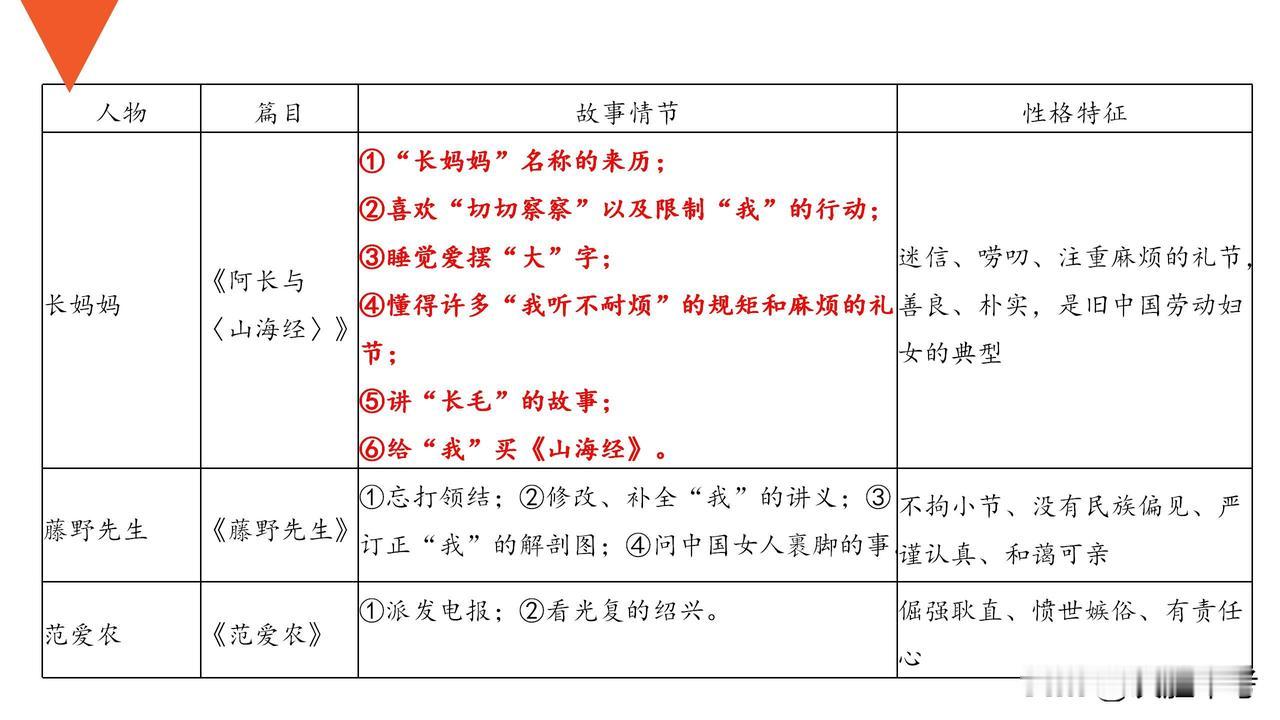 | 人物 | 篇目 | 故事情节 | 性格特征 |
|---|---|---|---|
| 长妈妈 | 《阿长与〈山海经〉》 | ①“长妈妈”名称的来历；②喜欢“切切察察”以及限制“我”的行动；③睡觉爱摆“大”字；④懂得许多“我听不耐烦”的规矩和麻烦的礼节；⑤讲“长毛”的故事；⑥给“我”买《山海经》。 | 迷信、唠叨、注重麻烦的礼节，善良、朴实，是旧中国劳动妇女的典型 |
| 藤野先生 | 《藤野先生》 | ①忘打领结；②修改、补全“我”的讲义；③订正“我”的解剖图；④问中国女人裹脚的事 | 不拘小节、没有民族偏见、严谨认真、和蔼可亲 |
| 范爱农 | 《范爱农》 | ①派发电报；②看光复的绍兴。 | 倔强耿直、愤世嫉俗、有责任心 |